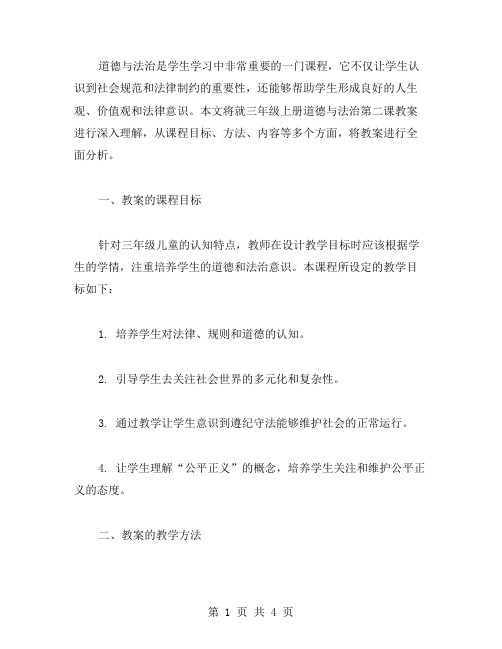 道德与法治是学生学习中非常重要的一门课程，它不仅让学生认识到社会规范和法律制约的重要性，还能够帮助学生形成良好的人生观、价值观和法律意识。本文将就三年级上册道德与法治第二课教案进行深入理解，从课程目标、方法、内容等多个方面，将教案进行全面分析。

一、教案的课程目标

针对三年级儿童的认知特点，教师在设计教学目标时应该根据学生的学情，注重培养学生的道德和法治意识。本课程所设定的教学目标如下：

1. 培养学生对法律、规则和道德的认知。

2. 引导学生去关注社会世界的多元化和复杂性。

3. 通过教学让学生意识到遵纪守法能够维护社会的正常运行。

4. 让学生理解“公平正义”的概念，培养学生关注和维护公平正义的态度。

二、教案的教学方法

第 1 页 共 4 页